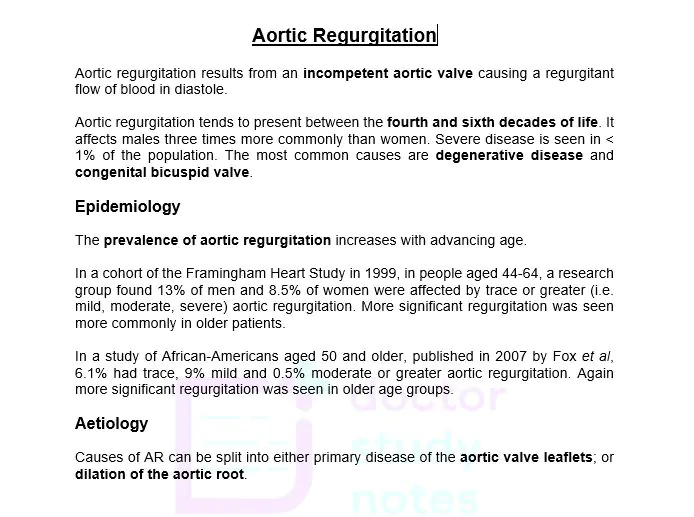 Aortic Regurgitation

Aortic regurgitation results from an incompetent aortic valve causing a regurgitant flow of blood in diastole.

Aortic regurgitation tends to present between the fourth and sixth decades of life. It affects males three times more commonly than women. Severe disease is seen in < 1% of the population. The most common causes are degenerative disease and congenital bicuspid valve.

Epidemiology

The prevalence of aortic regurgitation increases with advancing age.

In a cohort of the Framingham Heart Study in 1999, in people aged 44-64, a research group found 13% of men and 8.5% of women were affected by trace or greater (i.e. mild, moderate, severe) aortic regurgitation. More significant regurgitation was seen more commonly in older patients.

In a study of African-Americans aged 50 and older, published in 2007 by Fox et al, 6.1% had trace, 9% mild and 0.5% moderate or greater aortic regurgitation. Again more significant regurgitation was seen in older age groups.

Aetiology

Causes of AR can be split into either primary disease of the aortic valve leaflets; or dilation of the aortic root.

doctor study notes